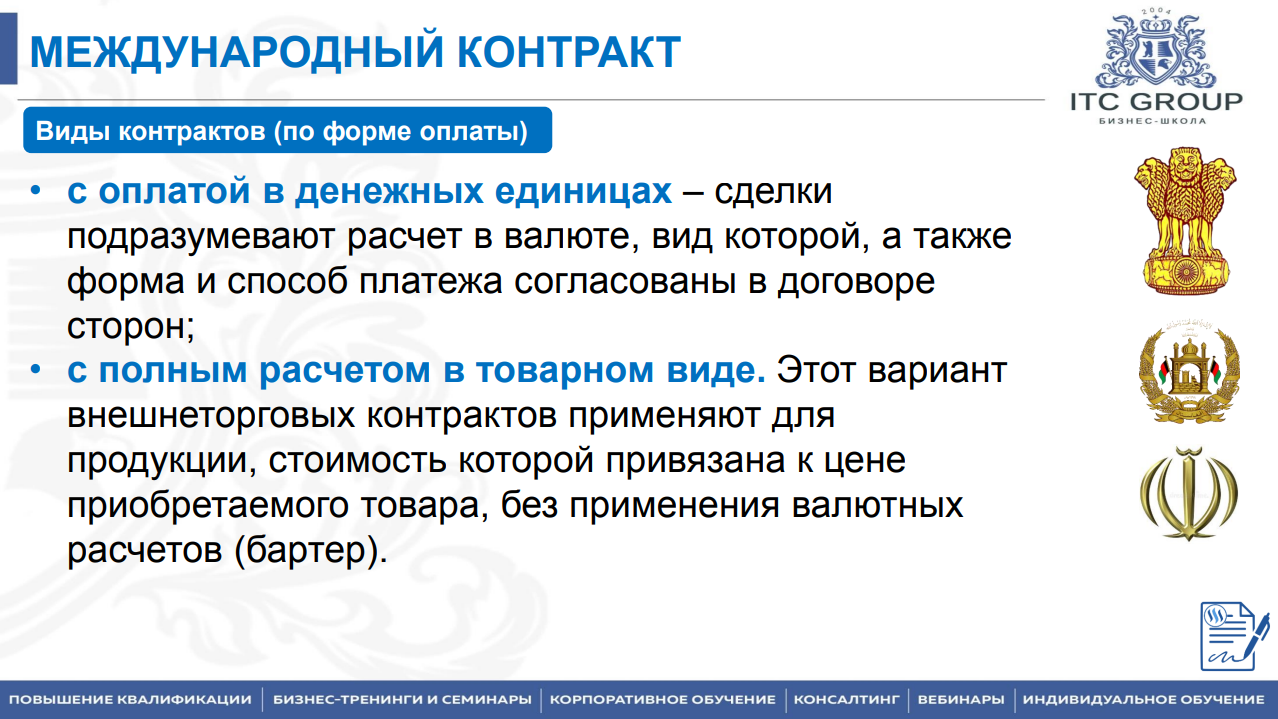 МЕЖДУНАРОДНЫЙ КОНТРАКТ

2004
ITC GROUP
БИЗНЕС-ШКОЛА

Виды контрактов (по форме оплаты)

• с оплатой в денежных единицах – сделки подразумевают расчет в валюте, вид которой, а также форма и способ платежа согласованы в договоре сторон;
• с полным расчетом в товарном виде. Этот вариант внешнеторговых контрактов применяют для продукции, стоимость которой привязана к цене приобретаемого товара, без применения валютных расчетов (бартер).

ПОВЫШЕНИЕ КВАЛИФИКАЦИИ | БИЗНЕС-ТРЕНИНГИ И СЕМИНАРЫ | КОРПОРАТИВНОЕ ОБУЧЕНИЕ | КОНСАЛТИНГ | ВЕБИНАРЫ | ИНДИВИДУАЛЬНОЕ ОБУЧЕНИЕ